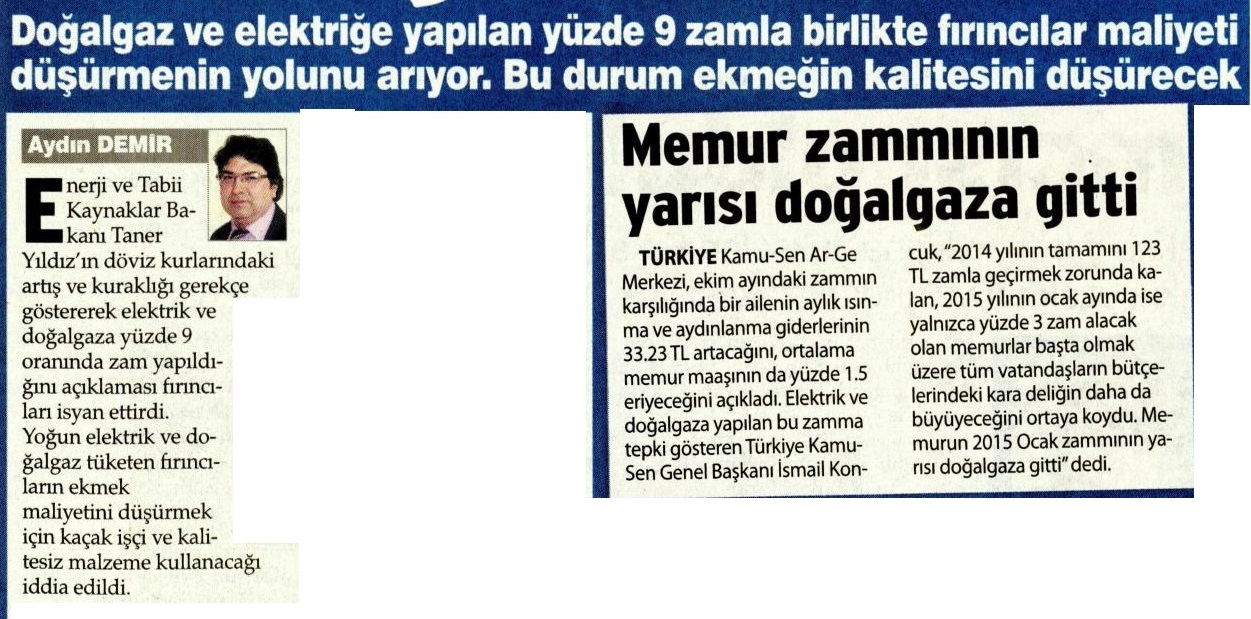 Doğalgaz ve elektriğe yapılan yüzde 9 zamla birlikte fırıncılar maliyeti düşürmenin yolunu arıyor. Bu durum ekmeğin kalitesini düşürecek

Aydın DEMİR

Enerji ve Tabii Kaynaklar Bakanı Taner Yıldız'ın döviz kurlarındaki artış ve kuraklığı gerekçe göstererek elektrik ve doğalgaza yüzde 9 oranında zam yapıldığını açıklaması fırıncıları isyan ettirdi. Yoğun elektrik ve doğalgaz tüketen fırıncıların ekmek maliyetini düşürmek için kaçak işçi ve kalitesiz malzeme kullanacağı iddia edildi.

Memur zammının yarısı doğalgaza gitti

TÜRKİYE Kamu-Sen Ar-Ge Merkezi, ekim ayındaki zammın karşılığında bir ailenin aylık ısınma ve aydınlanma giderlerinin 33.23 TL artacağını, ortalama memur maaşının da yüzde 1.5 eriyeceğini açıkladı. Elektrik ve doğalgaza yapılan bu zamma tepki gösteren Türkiye Kamu-Sen Genel Başkanı İsmail Koncuk, "2014 yılının tamamını 123 TL zamla geçirmek zorunda kalan, 2015 yılının ocak ayında ise yalnızca yüzde 3 zam alacak olan memurlar başta olmak üzere tüm vatandaşların bütçelerindeki kara deliğin daha da büyüyeceğini ortaya koydu. Memurun 2015 Ocak zammının yarısı doğalgaza gitti" dedi.